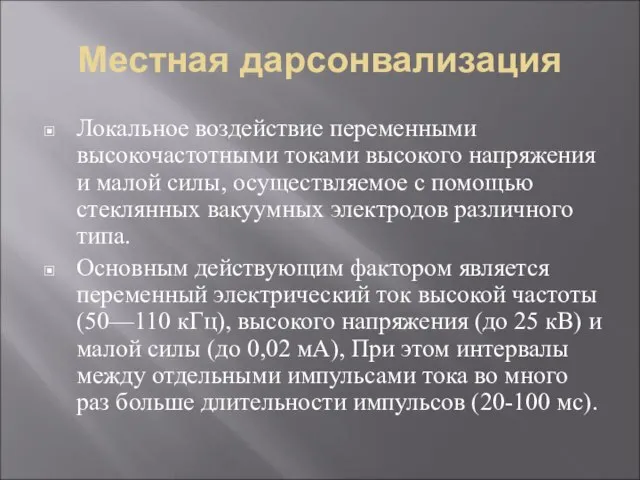 Местная дарсонвализация

Локальное воздействие переменными высокочастотными токами высокого напряжения и малой силы, осуществляемое с помощью стеклянных вакуумных электродов различного типа.

Основным действующим фактором является переменный электрический ток высокой частоты (50—110 кГц), высокого напряжения (до 25 кВ) и малой силы (до 0,02 мА), При этом интервалы между отдельными импульсами тока во много раз больше длительности импульсов (20-100 мс).